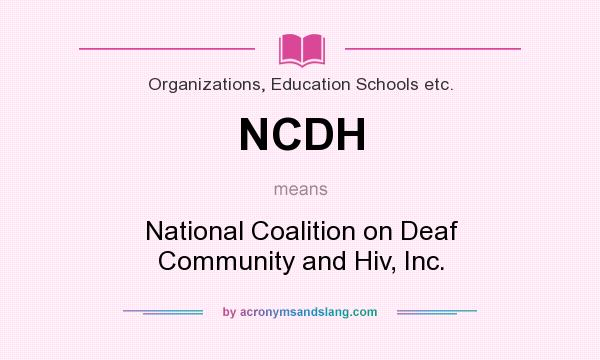 Organizations, Education Schools etc.

NCDH

means

National Coalition on Deaf Community and Hiv, Inc.

by acronymsandslang.com